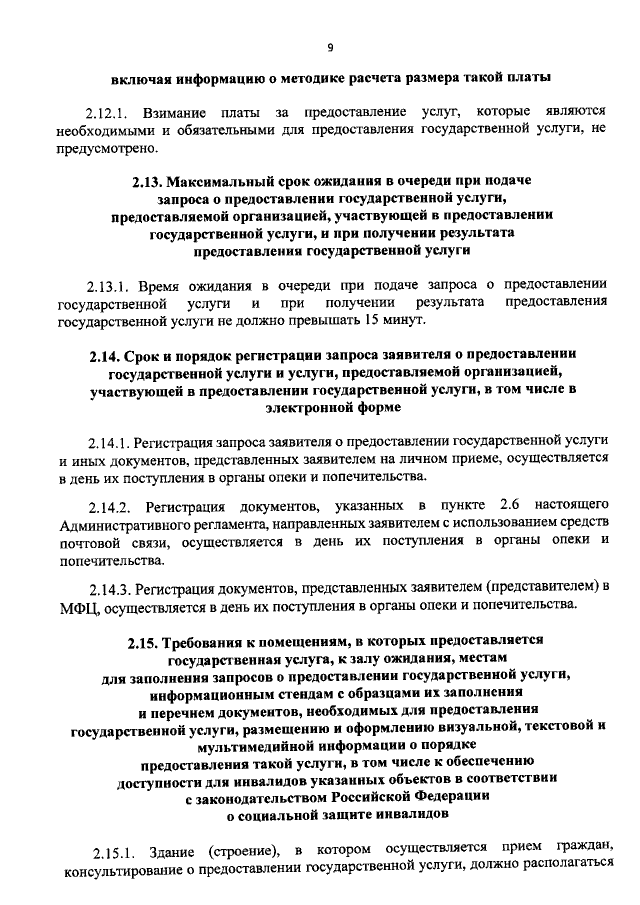 9

включая информацию о методике расчета размера такой платы

2.12.1. Взимание платы за предоставление услуг, которые являются необходимыми и обязательными для предоставления государственной услуги, не предусмотрено.

2.13. Максимальный срок ожидания в очереди при подаче запроса о предоставлении государственной услуги, предоставляемой организацией, участвующей в предоставлении государственной услуги, и при получении результата предоставления государственной услуги

2.13.1. Время ожидания в очереди при подаче запроса о предоставлении государственной услуги и при получении результата предоставления государственной услуги не должно превышать 15 минут.

2.14. Срок и порядок регистрации запроса заявителя о предоставлении государственной услуги и услуги, предоставляемой организацией, участвующей в предоставлении государственной услуги, в том числе в электронной форме

2.14.1. Регистрация запроса заявителя о предоставлении государственной услуги и иных документов, представленных заявителем на личном приеме, осуществляется в день их поступления в органы опеки и попечительства.

2.14.2. Регистрация документов, указанных в пункте 2.6 настоящего Административного регламента, направленных заявителем с использованием средств почтовой связи, осуществляется в день их поступления в органы опеки и попечительства.

2.14.3. Регистрация документов, представленных заявителем (представителем) в МФЦ, осуществляется в день их поступления в органы опеки и попечительства.

2.15. Требования к помещениям, в которых предоставляется государственная услуга, к залу ожидания, местам для заполнения запросов о предоставлении государственной услуги, информационным стендам с образцами их заполнения и перечнем документов, необходимых для предоставления государственной услуги, размещению и оформлению визуальной, текстовой и мультимедийной информации о порядке предоставления такой услуги, в том числе к обеспечению доступности для инвалидов указанных объектов в соответствии с законодательством Российской Федерации о социальной защите инвалидов

2.15.1. Здание (строение), в котором осуществляется прием граждан, консультирование о предоставлении государственной услуги, должно располагаться